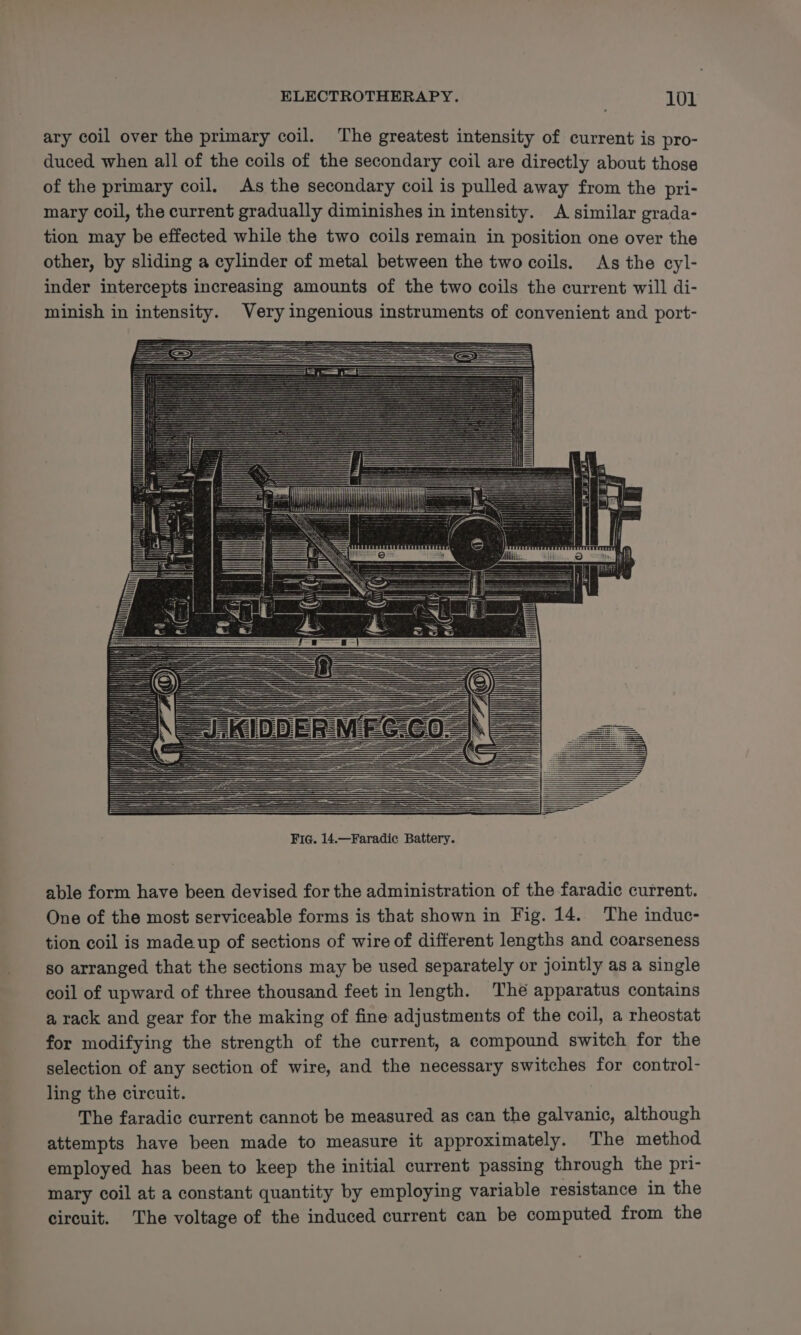 ELECTROTHERAPY. 101

ary coil over the primary coil. The greatest intensity of current is produced when all of the coils of the secondary coil are directly about those of the primary coil. As the secondary coil is pulled away from the primary coil, the current gradually diminishes in intensity. A similar gradation may be effected while the two coils remain in position one over the other, by sliding a cylinder of metal between the two coils. As the cylinder intercepts increasing amounts of the two coils the current will diminish in intensity. Very ingenious instruments of convenient and port-

J. KIDDER M'F'G. CO.

Fig. 14.—Faradic Battery.

able form have been devised for the administration of the faradic current. One of the most serviceable forms is that shown in Fig. 14. The induction coil is made up of sections of wire of different lengths and coarseness so arranged that the sections may be used separately or jointly as a single coil of upward of three thousand feet in length. The apparatus contains a rack and gear for the making of fine adjustments of the coil, a rheostat for modifying the strength of the current, a compound switch for the selection of any section of wire, and the necessary switches for controlling the circuit.

The faradic current cannot be measured as can the galvanic, although attempts have been made to measure it approximately. The method employed has been to keep the initial current passing through the primary coil at a constant quantity by employing variable resistance in the circuit. The voltage of the induced current can be computed from the